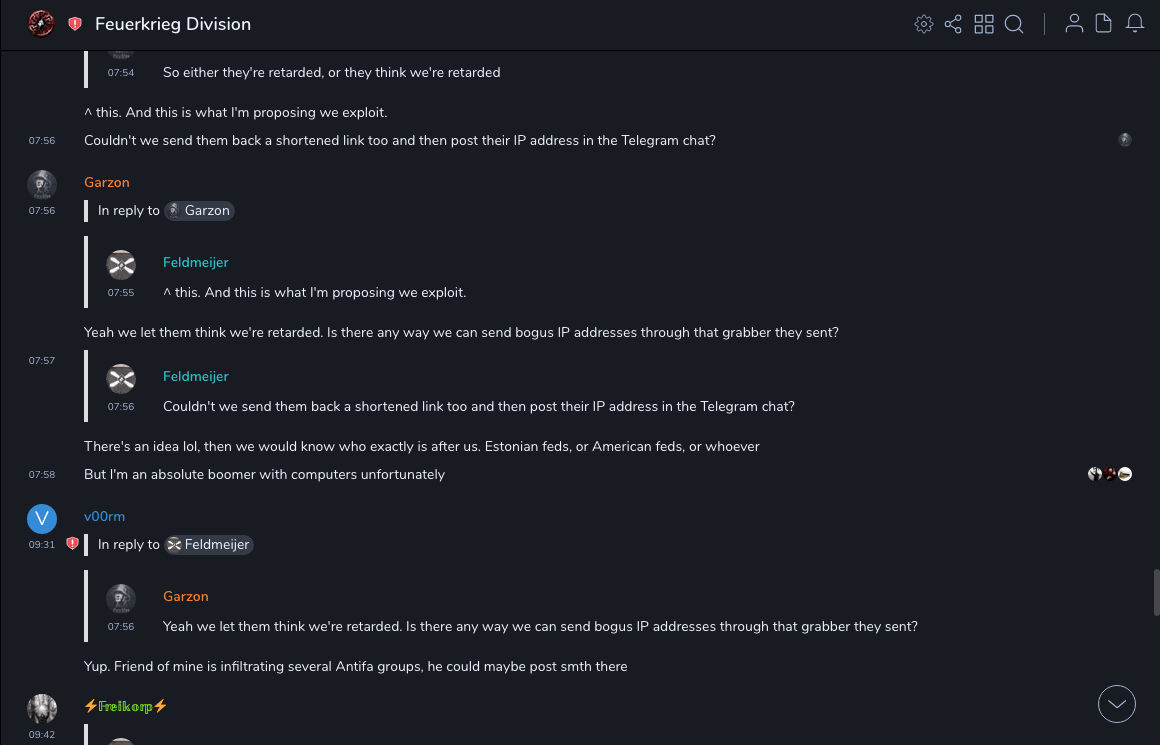 Feuerkrieg Division

07:54 So either they're retarded, or they think we're retarded

^ this. And this is what I'm proposing we exploit.

07:56 Couldn't we send them back a shortened link too and then post their IP address in the Telegram chat?

Garzon
07:56
In reply to Garzon

Feldmeijer
07:55 ^ this. And this is what I'm proposing we exploit.

Yeah we let them think we're retarded. Is there any way we can send bogus IP addresses through that grabber they sent?

07:57
Feldmeijer
07:56 Couldn't we send them back a shortened link too and then post their IP address in the Telegram chat?

There's an idea lol, then we would know who exactly is after us. Estonian feds, or American feds, or whoever

07:58 But I'm an absolute boomer with computers unfortunately

V
v00rm
09:31
In reply to Feldmeijer

Garzon
07:56 Yeah we let them think we're retarded. Is there any way we can send bogus IP addresses through that grabber they sent?

Yup. Friend of mine is infiltrating several Antifa groups, he could maybe post smth there

⚡Freikorp⚡
09:42